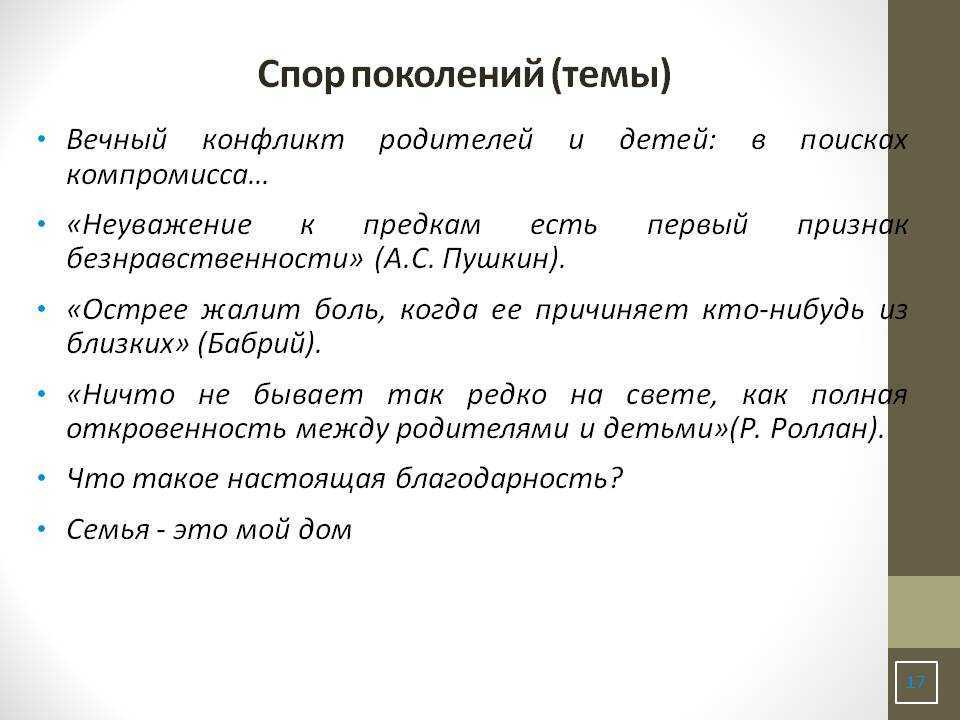 Спор поколений (темы)

• Вечный конфликт родителей и детей: в поисках компромисса…

• «Неуважение к предкам есть первый признак безнравственности» (А.С. Пушкин).

• «Острее жалит боль, когда ее причиняет кто-нибудь из близких» (Бабрий).

• «Ничто не бывает так редко на свете, как полная откровенность между родителями и детьми»(Р. Роллан).

• Что такое настоящая благодарность?

• Семья - это мой дом

17